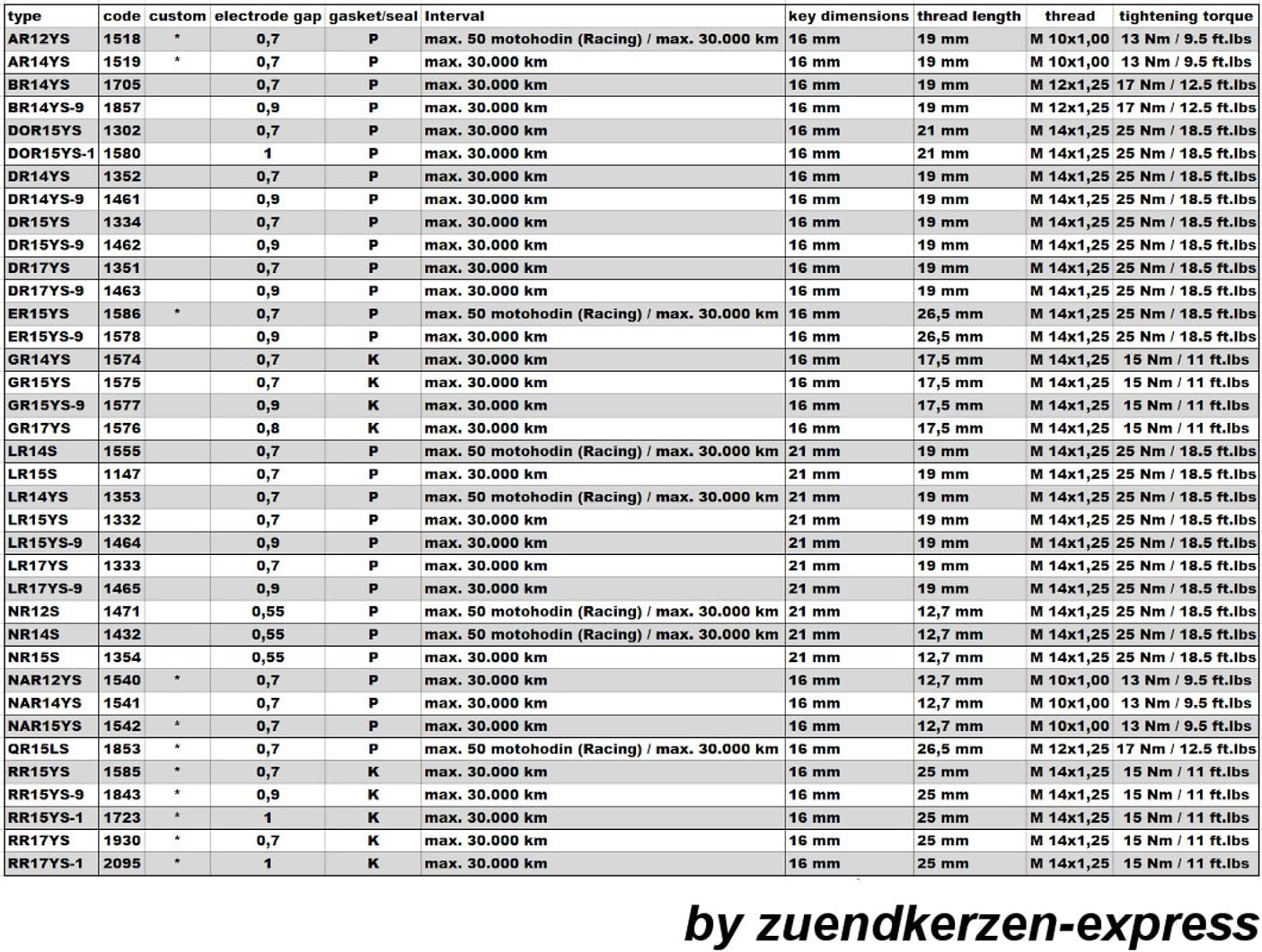 | type | code | custom | electrode gap | gasket/seal | Interval | key dimensions | thread length | thread | tightening torque |
|---|---|---|---|---|---|---|---|---|---|
| AR12YS | 1518 | * | 0,7 | P | max. 50 motohodin (Racing) / max. 30.000 km | 16 mm | 19 mm | M 10x1,00 | 13 Nm / 9.5 ft.lbs |
| AR14YS | 1519 | * | 0,7 | P | max. 30.000 km | 16 mm | 19 mm | M 10x1,00 | 13 Nm / 9.5 ft.lbs |
| BR14YS | 1705 | | 0,7 | P | max. 30.000 km | 16 mm | 19 mm | M 12x1,25 | 17 Nm / 12.5 ft.lbs |
| BR14YS-9 | 1857 | | 0,9 | P | max. 30.000 km | 16 mm | 19 mm | M 12x1,25 | 17 Nm / 12.5 ft.lbs |
| DOR15YS | 1302 | | 0,7 | P | max. 30.000 km | 16 mm | 21 mm | M 14x1,25 | 25 Nm / 18.5 ft.lbs |
| DOR15YS-1 | 1580 | | 1 | P | max. 30.000 km | 16 mm | 21 mm | M 14x1,25 | 25 Nm / 18.5 ft.lbs |
| DR14YS | 1352 | | 0,7 | P | max. 30.000 km | 16 mm | 19 mm | M 14x1,25 | 25 Nm / 18.5 ft.lbs |
| DR14YS-9 | 1461 | | 0,9 | P | max. 30.000 km | 16 mm | 19 mm | M 14x1,25 | 25 Nm / 18.5 ft.lbs |
| DR15YS | 1334 | | 0,7 | P | max. 30.000 km | 16 mm | 19 mm | M 14x1,25 | 25 Nm / 18.5 ft.lbs |
| DR15YS-9 | 1462 | | 0,9 | P | max. 30.000 km | 16 mm | 19 mm | M 14x1,25 | 25 Nm / 18.5 ft.lbs |
| DR17YS | 1351 | | 0,7 | P | max. 30.000 km | 16 mm | 19 mm | M 14x1,25 | 25 Nm / 18.5 ft.lbs |
| DR17YS-9 | 1463 | | 0,9 | P | max. 30.000 km | 16 mm | 19 mm | M 14x1,25 | 25 Nm / 18.5 ft.lbs |
| ER15YS | 1586 | * | 0,7 | P | max. 50 motohodin (Racing) / max. 30.000 km | 16 mm | 26,5 mm | M 14x1,25 | 25 Nm / 18.5 ft.lbs |
| ER15YS-9 | 1578 | | 0,9 | P | max. 30.000 km | 16 mm | 26,5 mm | M 14x1,25 | 25 Nm / 18.5 ft.lbs |
| GR14YS | 1574 | | 0,7 | K | max. 30.000 km | 16 mm | 17,5 mm | M 14x1,25 | 15 Nm / 11 ft.lbs |
| GR15YS | 1575 | | 0,7 | K | max. 30.000 km | 16 mm | 17,5 mm | M 14x1,25 | 15 Nm / 11 ft.lbs |
| GR15YS-9 | 1577 | | 0,9 | K | max. 30.000 km | 16 mm | 17,5 mm | M 14x1,25 | 15 Nm / 11 ft.lbs |
| GR17YS | 1576 | | 0,8 | K | max. 30.000 km | 16 mm | 17,5 mm | M 14x1,25 | 15 Nm / 11 ft.lbs |
| LR14S | 1555 | | 0,7 | P | max. 50 motohodin (Racing) / max. 30.000 km | 21 mm | 19 mm | M 14x1,25 | 25 Nm / 18.5 ft.lbs |
| LR15S | 1147 | | 0,7 | P | max. 30.000 km | 21 mm | 19 mm | M 14x1,25 | 25 Nm / 18.5 ft.lbs |
| LR14YS | 1353 | | 0,7 | P | max. 50 motohodin (Racing) / max. 30.000 km | 21 mm | 19 mm | M 14x1,25 | 25 Nm / 18.5 ft.lbs |
| LR15YS | 1332 | | 0,7 | P | max. 30.000 km | 21 mm | 19 mm | M 14x1,25 | 25 Nm / 18.5 ft.lbs |
| LR15YS-9 | 1464 | | 0,9 | P | max. 30.000 km | 21 mm | 19 mm | M 14x1,25 | 25 Nm / 18.5 ft.lbs |
| LR17YS | 1333 | | 0,7 | P | max. 30.000 km | 21 mm | 19 mm | M 14x1,25 | 25 Nm / 18.5 ft.lbs |
| LR17YS-9 | 1465 | | 0,9 | P | max. 30.000 km | 21 mm | 19 mm | M 14x1,25 | 25 Nm / 18.5 ft.lbs |
| NR12S | 1471 | | 0,55 | P | max. 50 motohodin (Racing) / max. 30.000 km | 21 mm | 12,7 mm | M 14x1,25 | 25 Nm / 18.5 ft.lbs |
| NR14S | 1432 | | 0,55 | P | max. 50 motohodin (Racing) / max. 30.000 km | 21 mm | 12,7 mm | M 14x1,25 | 25 Nm / 18.5 ft.lbs |
| NR15S | 1354 | | 0,55 | P | max. 30.000 km | 21 mm | 12,7 mm | M 14x1,25 | 25 Nm / 18.5 ft.lbs |
| NAR12YS | 1540 | * | 0,7 | P | max. 30.000 km | 16 mm | 12,7 mm | M 10x1,00 | 13 Nm / 9.5 ft.lbs |
| NAR14YS | 1541 | | 0,7 | P | max. 30.000 km | 16 mm | 12,7 mm | M 10x1,00 | 13 Nm / 9.5 ft.lbs |
| NAR15YS | 1542 | * | 0,7 | P | max. 30.000 km | 16 mm | 12,7 mm | M 10x1,00 | 13 Nm / 9.5 ft.lbs |
| QR15LS | 1853 | * | 0,7 | P | max. 50 motohodin (Racing) / max. 30.000 km | 16 mm | 26,5 mm | M 12x1,25 | 17 Nm / 12.5 ft.lbs |
| RR15YS | 1585 | * | 0,7 | K | max. 30.000 km | 16 mm | 25 mm | M 14x1,25 | 15 Nm / 11 ft.lbs |
| RR15YS-9 | 1843 | * | 0,9 | K | max. 30.000 km | 16 mm | 25 mm | M 14x1,25 | 15 Nm / 11 ft.lbs |
| RR15YS-1 | 1723 | * | 1 | K | max. 30.000 km | 16 mm | 25 mm | M 14x1,25 | 15 Nm / 11 ft.lbs |
| RR17YS | 1930 | * | 0,7 | K | max. 30.000 km | 16 mm | 25 mm | M 14x1,25 | 15 Nm / 11 ft.lbs |
| RR17YS-1 | 2095 | * | 1 | K | max. 30.000 km | 16 mm | 25 mm | M 14x1,25 | 15 Nm / 11 ft.lbs |

by zuendkerzen-express